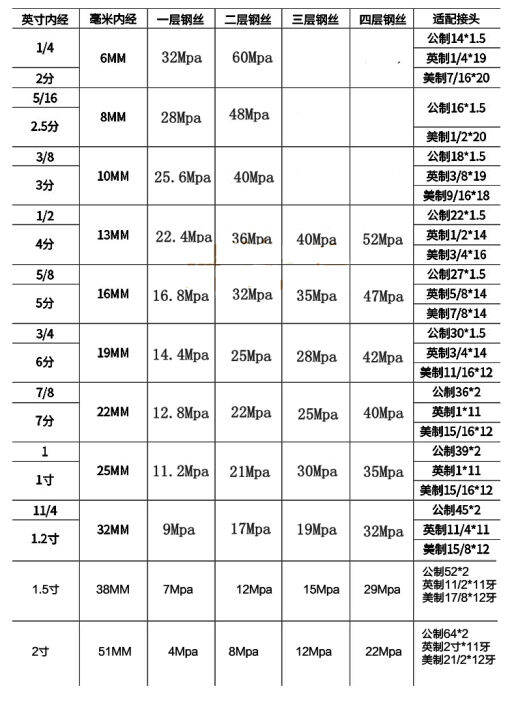 | 英寸内经 | 毫米内经 | 一层钢丝 | 二层钢丝 | 三层钢丝 | 四层钢丝 | 适配接头 |
|---|---|---|---|---|---|---|
| 1/4 2分 | 6MM | 32Mpa | 60Mpa | | | 公制14*1.5 英制1/4*19 美制7/16*20 |
| 5/16 2.5分 | 8MM | 28Mpa | 48Mpa | | | 公制16*1.5 美制1/2*20 |
| 3/8 3分 | 10MM | 25.6Mpa | 40Mpa | | | 公制18*1.5 英制3/8*19 美制9/16*18 |
| 1/2 4分 | 13MM | 22.4Mpa | 36Mpa | 40Mpa | 52Mpa | 公制22*1.5 英制1/2*14 美制3/4*16 |
| 5/8 5分 | 16MM | 16.8Mpa | 32Mpa | 35Mpa | 47Mpa | 公制27*1.5 英制5/8*14 美制7/8*14 |
| 3/4 6分 | 19MM | 14.4Mpa | 25Mpa | 28Mpa | 42Mpa | 公制30*1.5 英制3/4*14 美制11/16*12 |
| 7/8 7分 | 22MM | 12.8Mpa | 22Mpa | 25Mpa | 40Mpa | 公制36*2 英制1*11 美制15/16*12 |
| 1 1寸 | 25MM | 11.2Mpa | 21Mpa | 30Mpa | 35Mpa | 公制39*2 英制1*11 美制15/16*12 |
| 11/4 1.2寸 | 32MM | 9Mpa | 17Mpa | 19Mpa | 32Mpa | 公制45*2 英制11/4*11 美制15/8*12 |
| 1.5寸 | 38MM | 7Mpa | 12Mpa | 15Mpa | 29Mpa | 公制52*2 英制11/2*11牙 美制17/8*12牙 |
| 2寸 | 51MM | 4Mpa | 8Mpa | 12Mpa | 22Mpa | 公制64*2 英制2寸*11牙 美制21/2*12牙 |